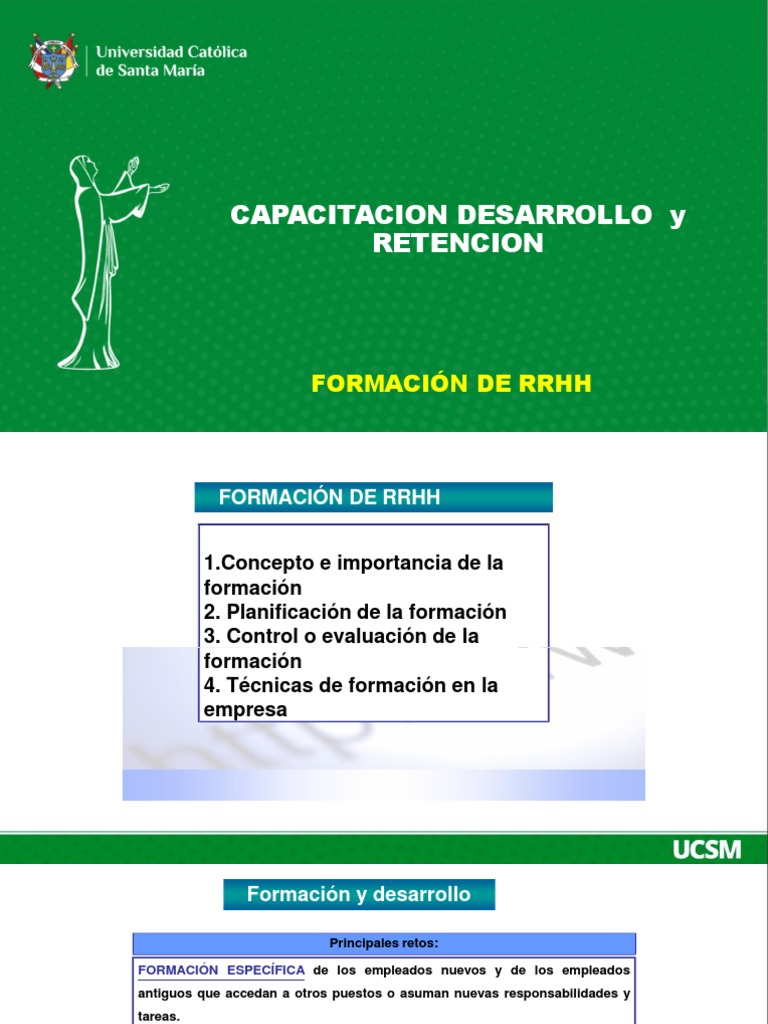 Universidad Católica de Santa María

CAPACITACION DESARROLLO y RETENCION

FORMACIÓN DE RRHH

FORMACIÓN DE RRHH

1.Concepto e importancia de la formación
2. Planificación de la formación
3. Control o evaluación de la formación
4. Técnicas de formación en la empresa

UCSM

Formación y desarrollo

Principales retos:

FORMACIÓN ESPECÍFICA de los empleados nuevos y de los empleados antiguos que accedan a otros puestos o asuman nuevas responsabilidades y tareas.